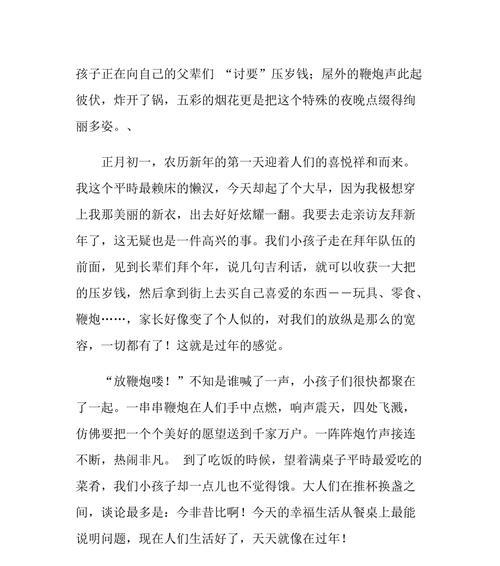 孩子正在向自己的父辈们 “讨要”压岁钱；屋外的鞭炮声此起彼伏，炸开了锅，五彩的烟花更是把这个特殊的夜晚点缀得绚丽多姿。、

正月初一，农历新年的第一天迎着人们的喜悦祥和而来。我这个平時最赖床的懒汉，今天却起了个大早，因为我极想穿上我那美丽的新衣，出去好好炫耀一翻。我要去走亲访友拜新年了，这无疑也是一件高兴的事。我们小孩子走在拜年队伍的前面，见到长辈们拜个年，说几句吉利话，就可以收获一大把的压岁钱，然后拿到街上去买自己喜爱的东西－－玩具、零食、鞭炮……，家长好像变了个人似的，对我们的放纵是那么的宽容，一切都有了！这就是过年的感觉。

“放鞭炮喽！”不知是谁喊了一声，小孩子们很快都聚在了一起。一串串鞭炮在人们手中点燃，响声震天，四处飞溅，仿佛要把一个个美好的愿望送到千家万户。一阵阵炮竹声接连不断，热闹非凡。 到了吃饭的時候，望着满桌子平時最爱吃的菜肴，我们小孩子却一点儿也不觉得饿。大人们在推杯换盏之间，谈论最多是：今非昔比啊！今天的幸福生活从餐桌上最能说明问题，现在人们生活好了，天天就像在过年！